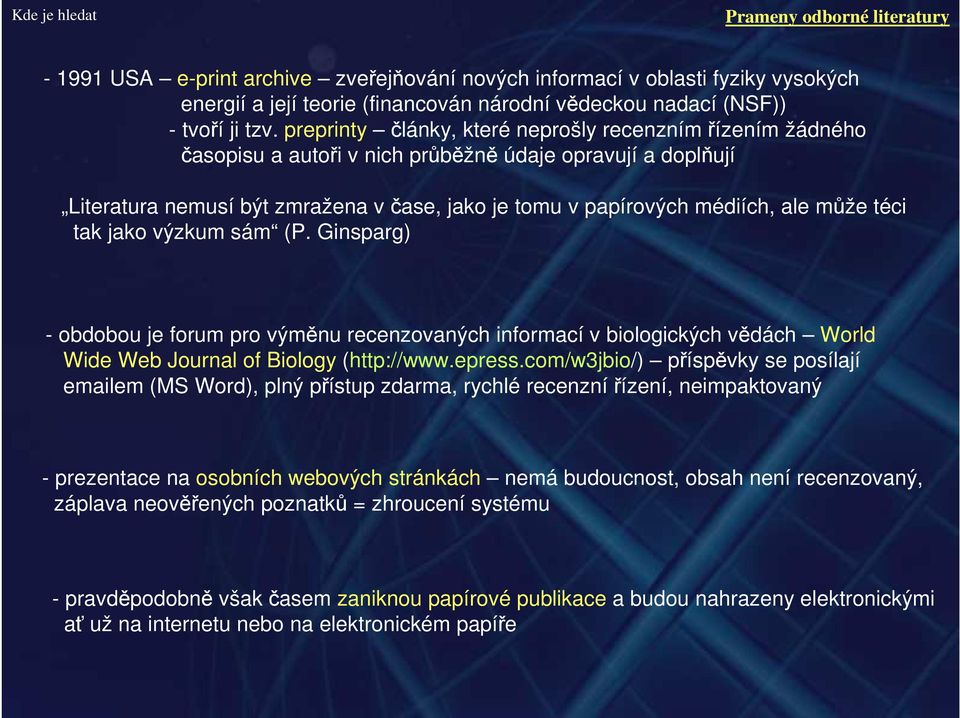 Kde je hledat

Prameny odborné literatury

- 1991 USA – e-print archive – zveřejňování nových informací v oblasti fyziky vysokých energií a její teorie (financován národní vědeckou nadací (NSF))
- tvoří ji tzv. preprinty – články, které neprošly recenzním řízením žádného časopisu a autoři v nich průběžně údaje opravují a doplňují

„Literatura nemusí být zmražena v čase, jako je tomu v papírových médiích, ale může téci tak jako výzkum sám“ (P. Ginsparg)

- obdobou je forum pro výměnu recenzovaných informací v biologických vědách – World Wide Web Journal of Biology (http://www.epress.com/w3jbio/) – příspěvky se posílají emailem (MS Word), plný přístup zdarma, rychlé recenzní řízení, neimpaktovaný

- prezentace na osobních webových stránkách – nemá budoucnost, obsah není recenzovaný, záplava neověřených poznatků = zhroucení systému

- pravděpodobně však časem zaniknou papírové publikace a budou nahrazeny elektronickými ať už na internetu nebo na elektronickém papíře